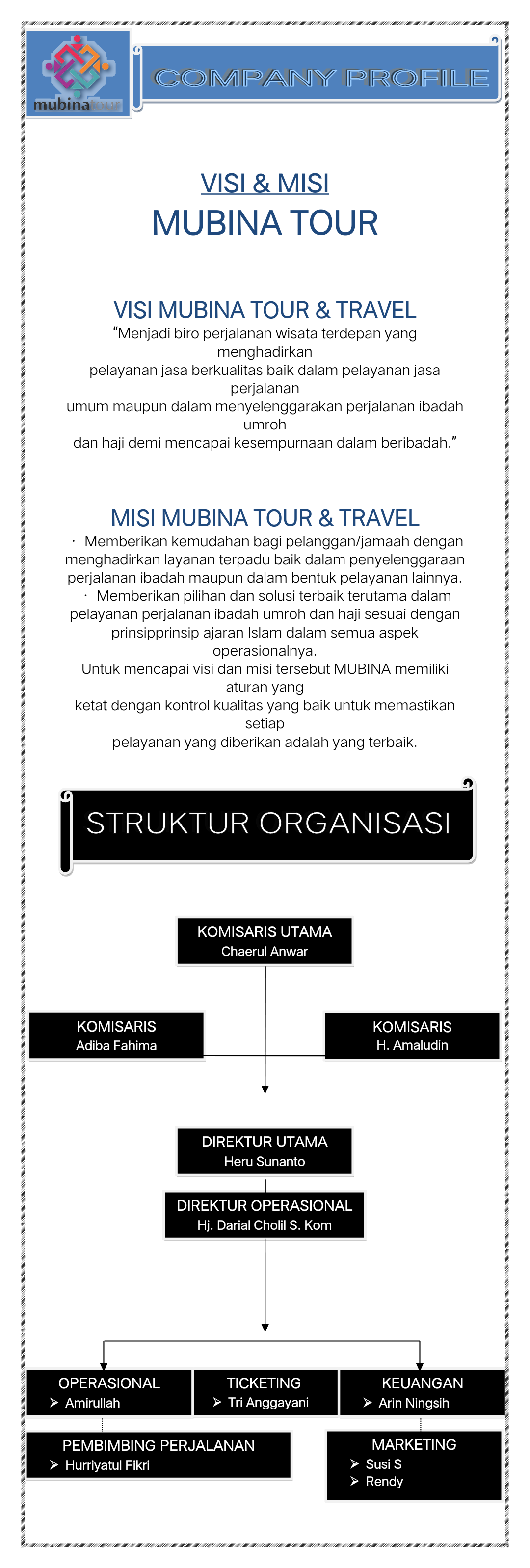 mubinatour

COMPANY PROFILE

VISI & MISI
MUBINA TOUR

VISI MUBINA TOUR & TRAVEL
“Menjadi biro perjalanan wisata terdepan yang menghadirkan
pelayanan jasa berkualitas baik dalam pelayanan jasa perjalanan
umum maupun dalam menyelenggarakan perjalanan ibadah umroh
dan haji demi mencapai kesempurnaan dalam beribadah.”

MISI MUBINA TOUR & TRAVEL
· Memberikan kemudahan bagi pelanggan/jamaah dengan menghadirkan layanan terpadu baik dalam penyelenggaraan perjalanan ibadah maupun dalam bentuk pelayanan lainnya.
· Memberikan pilihan dan solusi terbaik terutama dalam pelayanan perjalanan ibadah umroh dan haji sesuai dengan prinsipprinsip ajaran Islam dalam semua aspek operasionalnya.
Untuk mencapai visi dan misi tersebut MUBINA memiliki aturan yang
ketat dengan kontrol kualitas yang baik untuk memastikan setiap
pelayanan yang diberikan adalah yang terbaik.

STRUKTUR ORGANISASI

KOMISARIS UTAMA
Chaerul Anwar

KOMISARIS
Adiba Fahima

KOMISARIS
H. Amaludin

DIREKTUR UTAMA
Heru Sunanto

DIREKTUR OPERASIONAL
Hj. Darial Cholil S. Kom

OPERASIONAL
➢ Amirullah

TICKETING
➢ Tri Anggayani

KEUANGAN
➢ Arin Ningsih

PEMBIMBING PERJALANAN
➢ Hurriyatul Fikri

MARKETING
➢ Susi S
➢ Rendy